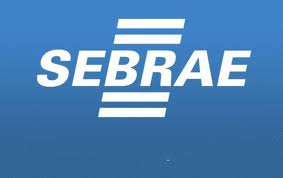 SEBRAE